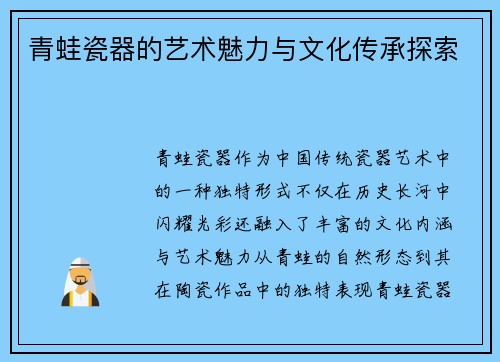 青蛙瓷器的艺术魅力与文化传承探索

青蛙瓷器作为中国传统瓷器艺术中的一种独特形式不仅在历史长河中闪耀光彩还融入了丰富的文化内涵与艺术魅力从青蛙的自然形态到其在陶瓷作品中的独特表现青蛙瓷器